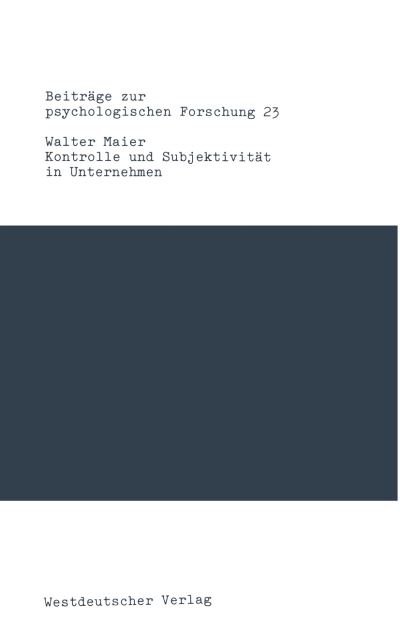 Beiträge zur psychologischen Forschung 23

Walter Maier
Kontrolle und Subjektivität in Unternehmen

Westdeutscher Verlag